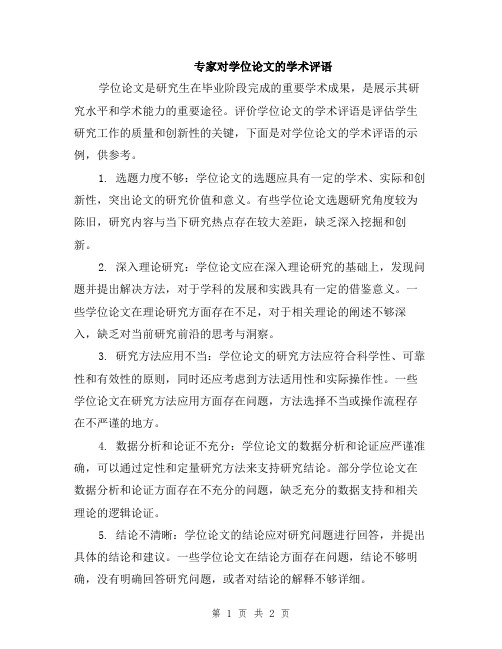 专家对学位论文的学术评语

学位论文是研究生在毕业阶段完成的重要学术成果，是展示其研究水平和学术能力的重要途径。评价学位论文的学术评语是评估学生研究工作的质量和创新性的关键，下面是对学位论文的学术评语的示例，供参考。

1. 选题力度不够：学位论文的选题应具有一定的学术、实际和创新性，突出论文的研究价值和意义。有些学位论文选题研究角度较为陈旧，研究内容与当下研究热点存在较大差距，缺乏深入挖掘和创新。

2. 深入理论研究：学位论文应在深入理论研究的基础上，发现问题并提出解决方法，对于学科的发展和实践具有一定的借鉴意义。一些学位论文在理论研究方面存在不足，对于相关理论的阐述不够深入，缺乏对当前研究前沿的思考与洞察。

3. 研究方法应用不当：学位论文的研究方法应符合科学性、可靠性和有效性的原则，同时还应考虑到方法适用性和实际操作性。一些学位论文在研究方法应用方面存在问题，方法选择不当或操作流程存在不严谨的地方。

4. 数据分析和论证不充分：学位论文的数据分析和论证应严谨准确，可以通过定性和定量研究方法来支持研究结论。部分学位论文在数据分析和论证方面存在不充分的问题，缺乏充分的数据支持和相关理论的逻辑论证。

5. 结论不清晰：学位论文的结论应对研究问题进行回答，并提出具体的结论和建议。一些学位论文在结论方面存在问题，结论不够明确，没有明确回答研究问题，或者对结论的解释不够详细。

第 1 页 共 2 页